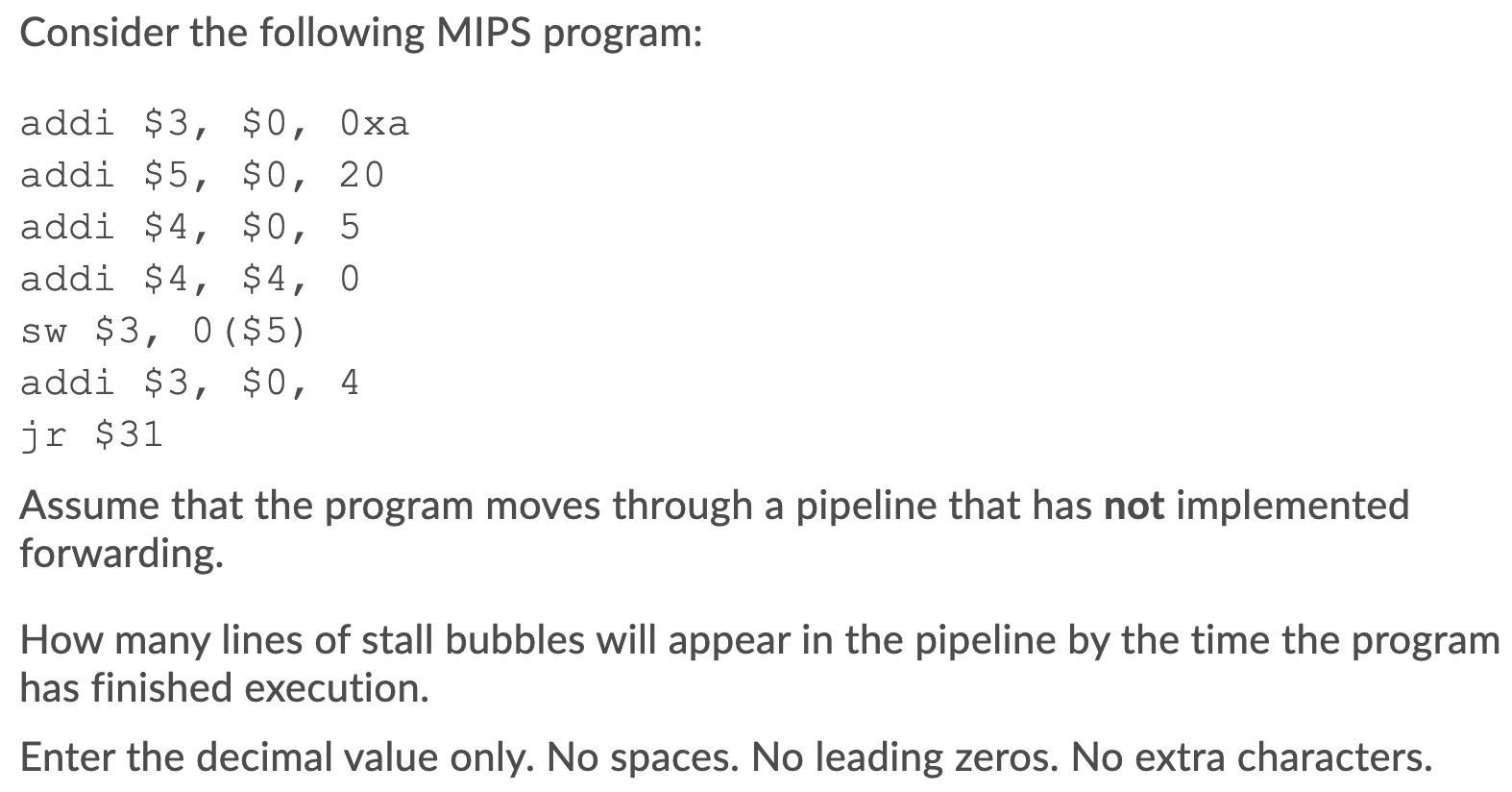 Consider the following MIPS program:

addi \$3, \$0, 0xa
addi \$5, \$0, 20
addi \$4, \$0, 5
addi \$4, \$4, 0
sw \$3, 0(\$5)
addi \$3, \$0, 4
jr \$31

Assume that the program moves through a pipeline that has **not** implemented forwarding.

How many lines of stall bubbles will appear in the pipeline by the time the program has finished execution.

Enter the decimal value only. No spaces. No leading zeros. No extra characters.